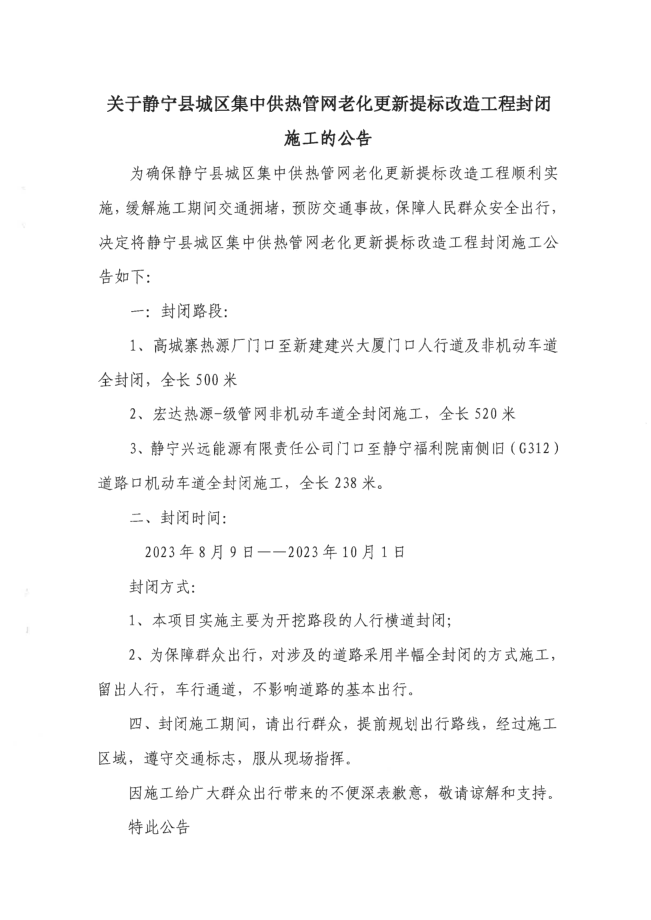 关于静宁县城区集中供热管网老化更新提标改造工程封闭施工的公告

为确保静宁县城区集中供热管网老化更新提标改造工程顺利实施，缓解施工期间交通拥堵，预防交通事故，保障人民群众安全出行，决定将静宁县城区集中供热管网老化更新提标改造工程封闭施工公告如下：

一：封闭路段：

1、高城寨热源厂门口至新建建兴大厦门口人行道及非机动车道全封闭，全长500米

2、宏达热源-级管网非机动车道全封闭施工，全长520米

3、静宁兴远能源有限责任公司门口至静宁福利院南侧旧（G312）道路口机动车道全封闭施工，全长238米。

二、封闭时间：

2023年8月9日——2023年10月1日

封闭方式：

1、本项目实施主要为开挖路段的人行横道封闭；

2、为保障群众出行，对涉及的道路采用半幅全封闭的方式施工，留出人行，车行通道，不影响道路的基本出行。

四、封闭施工期间，请出行群众，提前规划出行路线，经过施工区域，遵守交通标志，服从现场指挥。

因施工给广大群众出行带来的不便深表歉意，敬请谅解和支持。

特此公告